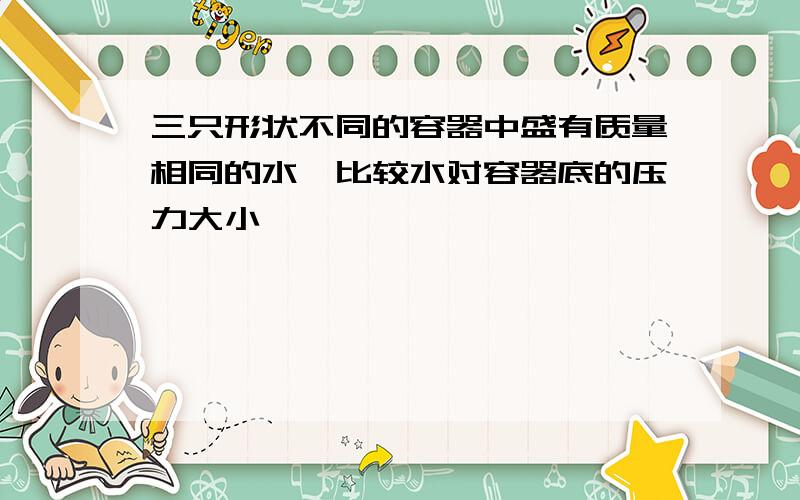 tiger

三只形状不同的容器中盛有质量相同的水,比较水对容器底的压力大小